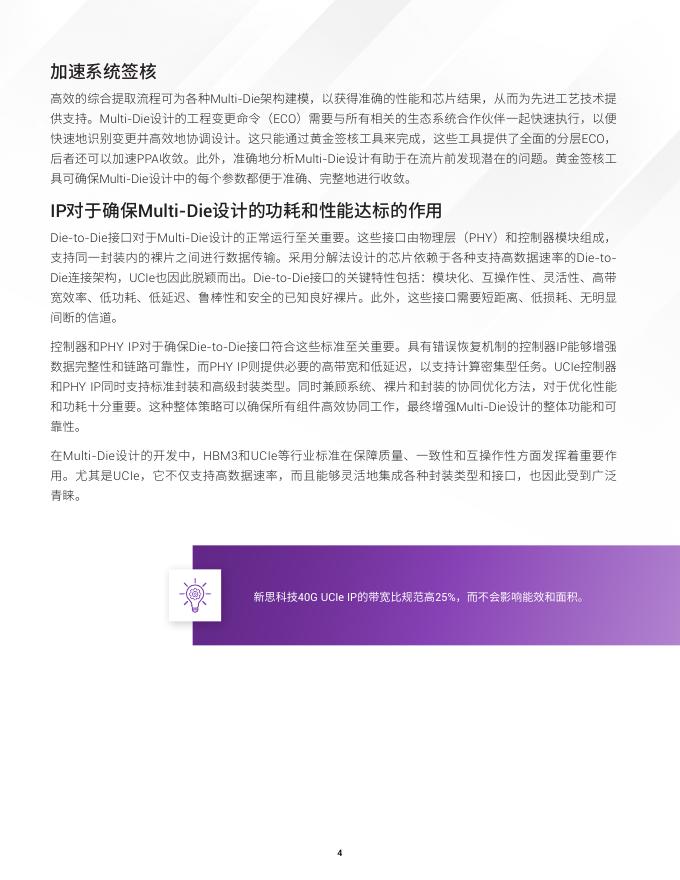 加速系统签核

高效的综合提取流程可为各种Multi-Die架构建模，以获得准确的性能和芯片结果，从而为先进工艺技术提供支持。Multi-Die设计的工程变更命令（ECO）需要与所有相关的生态系统合作伙伴一起快速执行，以便快速地识别变更并高效地协调设计。这只能通过黄金签核工具来完成，这些工具提供了全面的分层ECO，后者还可以加速PPA收敛。此外，准确地分析Multi-Die设计有助于在流片前发现潜在的问题。黄金签核工具可确保Multi-Die设计中的每个参数都便于准确、完整地进行收敛。

IP对于确保Multi-Die设计的功耗和性能达标的作用

Die-to-Die接口对于Multi-Die设计的正常运行至关重要。这些接口由物理层（PHY）和控制器模块组成，支持同一封装内的裸片之间进行数据传输。采用分解法设计的芯片依赖于各种支持高数据速率的Die-to-Die连接架构，UCIe也因此脱颖而出。Die-to-Die接口的关键特性包括：模块化、互操作性、灵活性、高带宽效率、低功耗、低延迟、鲁棒性和安全的已知良好裸片。此外，这些接口需要短距离、低损耗、无明显间断的信道。

控制器和PHY IP对于确保Die-to-Die接口符合这些标准至关重要。具有错误恢复机制的控制器IP能够增强数据完整性和链路可靠性，而PHY IP则提供必要的高带宽和低延迟，以支持计算密集型任务。UCIe控制器和PHY IP同时支持标准封装和高级封装类型。同时兼顾系统、裸片和封装的协同优化方法，对于优化性能和功耗十分重要。这种整体策略可以确保所有组件高效协同工作，最终增强Multi-Die设计的整体功能和可靠性。

在Multi-Die设计的开发中，HBM3和UCIe等行业标准在保障质量、一致性和互操作性方面发挥着重要作用。尤其是UCIe，它不仅支持高数据速率，而且能够灵活地集成各种封装类型和接口，也因此受到广泛青睐。

新思科技40G UCIe IP的带宽比规范高25%，而不会影响能效和面积。

4